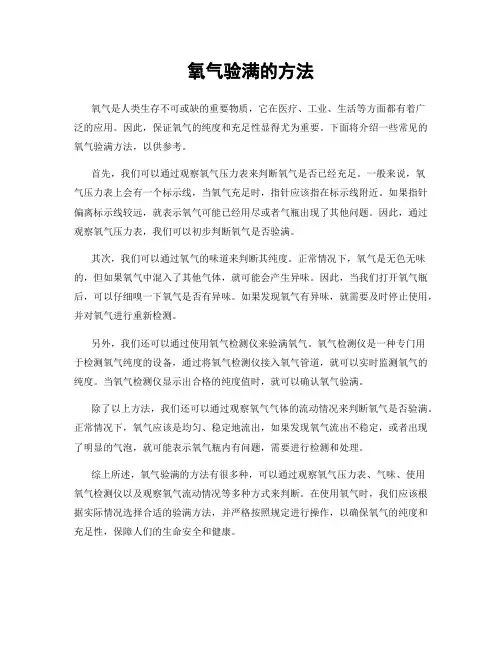 氧气验满的方法

氧气是人类生存不可或缺的重要物质，它在医疗、工业、生活等方面都有着广泛的应用。因此，保证氧气的纯度和充足性显得尤为重要。下面将介绍一些常见的氧气验满方法，以供参考。

首先，我们可以通过观察氧气压力表来判断氧气是否已经充足。一般来说，氧气压力表上会有一个标示线，当氧气充足时，指针应该指在标示线附近。如果指针偏离标示线较远，就表示氧气可能已经用尽或者气瓶出现了其他问题。因此，通过观察氧气压力表，我们可以初步判断氧气是否验满。

其次，我们可以通过氧气的味道来判断其纯度。正常情况下，氧气是无色无味的，但如果氧气中混入了其他气体，就可能会产生异味。因此，当我们打开氧气瓶后，可以仔细嗅一下氧气是否有异味。如果发现氧气有异味，就需要及时停止使用，并对氧气进行重新检测。

另外，我们还可以通过使用氧气检测仪来验满氧气。氧气检测仪是一种专门用于检测氧气纯度的设备，通过将氧气检测仪接入氧气管道，就可以实时监测氧气的纯度。当氧气检测仪显示出合格的纯度值时，就可以确认氧气验满。

除了以上方法，我们还可以通过观察氧气气体的流动情况来判断氧气是否验满。正常情况下，氧气应该是均匀、稳定地流出，如果发现氧气流出不稳定，或者出现了明显的气泡，就可能表示氧气瓶内有问题，需要进行检测和处理。

综上所述，氧气验满的方法有很多种，可以通过观察氧气压力表、气味、使用氧气检测仪以及观察氧气流动情况等多种方式来判断。在使用氧气时，我们应该根据实际情况选择合适的验满方法，并严格按照规定进行操作，以确保氧气的纯度和充足性，保障人们的生命安全和健康。